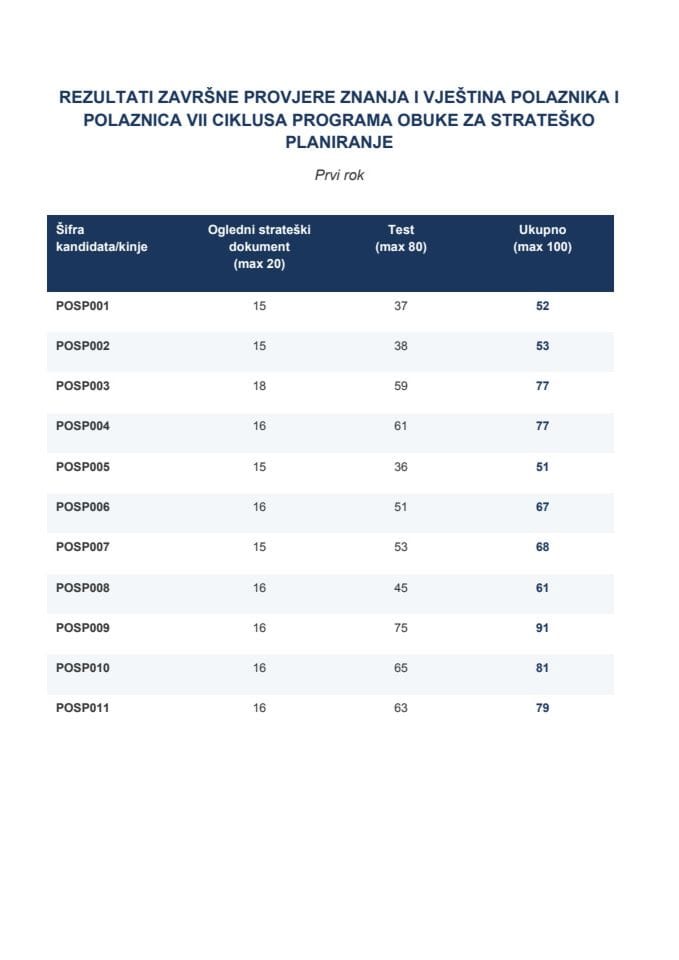 REZULTATI ZAVRŠNE PROVJERE ZNANJA I VJEŠTINA POLAZNIKA I POLAZNICA VII CIKLUSA PROGRAMA OBUKE ZA STRATEŠKO PLANIRANJE

Prvi rok

| Šifra kandidata/kinje | Ogledni strateški dokument (max 20) | Test (max 80) | Ukupno (max 100) |
|---|---|---|---|
| POSP001 | 15 | 37 | 52 |
| POSP002 | 15 | 38 | 53 |
| POSP003 | 18 | 59 | 77 |
| POSP004 | 16 | 61 | 77 |
| POSP005 | 15 | 36 | 51 |
| POSP006 | 16 | 51 | 67 |
| POSP007 | 15 | 53 | 68 |
| POSP008 | 16 | 45 | 61 |
| POSP009 | 16 | 75 | 91 |
| POSP010 | 16 | 65 | 81 |
| POSP011 | 16 | 63 | 79 |